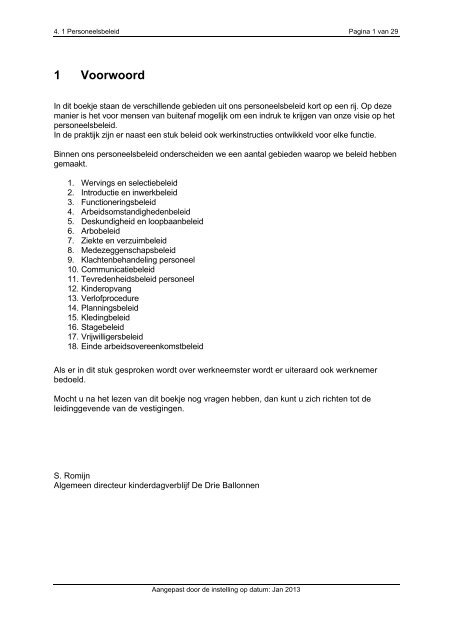 4. 1 Personeelsbeleid

Pagina 1 van 29

1 Voorwoord

In dit boekje staan de verschillende gebieden uit ons personeelsbeleid kort op een rij. Op deze manier is het voor mensen van buitenaf mogelijk om een indruk te krijgen van onze visie op het personeelsbeleid.
In de praktijk zijn er naast een stuk beleid ook werkinstructies ontwikkeld voor elke functie.

Binnen ons personeelsbeleid onderscheiden we een aantal gebieden waarop we beleid hebben gemaakt.

1. Wervings en selectiebeleid
2. Introductie en inwerkbeleid
3. Functioneringsbeleid
4. Arbeidsomstandighedenbeleid
5. Deskundigheid en loopbaanbeleid
6. Arbobeleid
7. Ziekte en verzuimbeleid
8. Medezeggenschapsbeleid
9. Klachtenbehandeling personeel
10. Communicatiebeleid
11. Tevredenheidsbeleid personeel
12. Kinderopvang
13. Verlofprocedure
14. Planningsbeleid
15. Kledingbeleid
16. Stagebeleid
17. Vrijwilligersbeleid
18. Einde arbeidsovereenkomstbeleid

Als er in dit stuk gesproken wordt over werkneemster wordt er uiteraard ook werknemer bedoeld.

Mocht u na het lezen van dit boekje nog vragen hebben, dan kunt u zich richten tot de leidinggevende van de vestigingen.

S. Romijn
Algemeen directeur kinderdagverblijf De Drie Ballonnen

Aangepast door de instelling op datum: Jan 2013